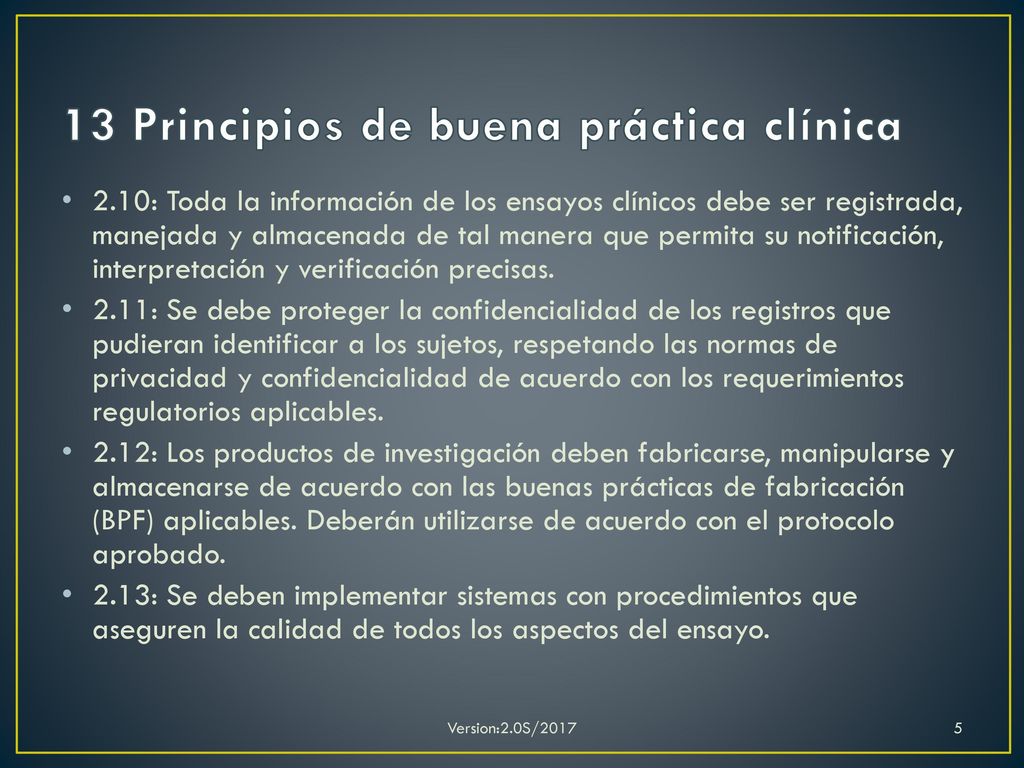 13 Principios de buena práctica clínica

• 2.10: Toda la información de los ensayos clínicos debe ser registrada, manejada y almacenada de tal manera que permita su notificación, interpretación y verificación precisas.
• 2.11: Se debe proteger la confidencialidad de los registros que pudieran identificar a los sujetos, respetando las normas de privacidad y confidencialidad de acuerdo con los requerimientos regulatorios aplicables.
• 2.12: Los productos de investigación deben fabricarse, manipularse y almacenarse de acuerdo con las buenas prácticas de fabricación (BPF) aplicables. Deberán utilizarse de acuerdo con el protocolo aprobado.
• 2.13: Se deben implementar sistemas con procedimientos que aseguren la calidad de todos los aspectos del ensayo.

Version:2.0S/2017

5